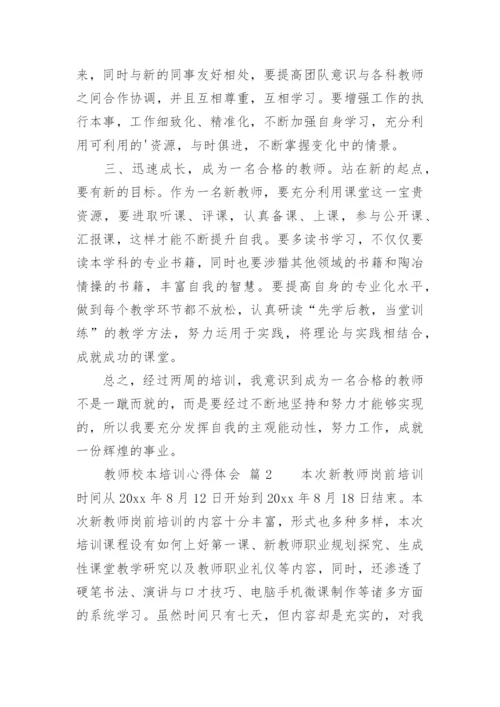 来，同时与新的同事友好相处，要提高团队意识与各科教师之间合作协调，并且互相尊重，互相学习。要增强工作的执行本事，工作细致化、精准化，不断加强自身学习，充分利用可利用的'资源，与时俱进，不断掌握变化中的情景。

三、迅速成长，成为一名合格的教师。站在新的起点，要有新的目标。作为一名新教师，要充分利用课堂这一宝贵资源，要进取听课、评课，认真备课、上课，参与公开课、汇报课，这样才能不断提升自我。要多读书学习，不仅仅要读本学科的专业书籍，同时也要涉猎其他领域的书籍和陶冶情操的书籍，丰富自我的智慧。要提高自身的专业化水平，做到每个教学环节都不放松，认真研读“先学后教，当堂训练”的教学方法，努力运用于实践，将理论与实践相结合，成就成功的课堂。

总之，经过两周的培训，我意识到成为一名合格的教师不是一蹴而就的，而是要经过不断地坚持和努力才能够实现的，所以我要充分发挥自我的主观能动性，努力工作，成就一份辉煌的事业。

教师校本培训心得体会 篇2 本次新教师岗前培训时间从20xx年8月12日开始到20xx年8月18日结束。本次新教师岗前培训的内容十分丰富，形式也多种多样，本次培训课程设有如何上好第一课、新教师职业规划探究、生成性课堂教学研究以及教师职业礼仪等内容，同时，还渗透了硬笔书法、演讲与口才技巧、电脑手机微课制作等诸多方面的系统学习。虽然时间只有七天，但内容却是充实的，对我